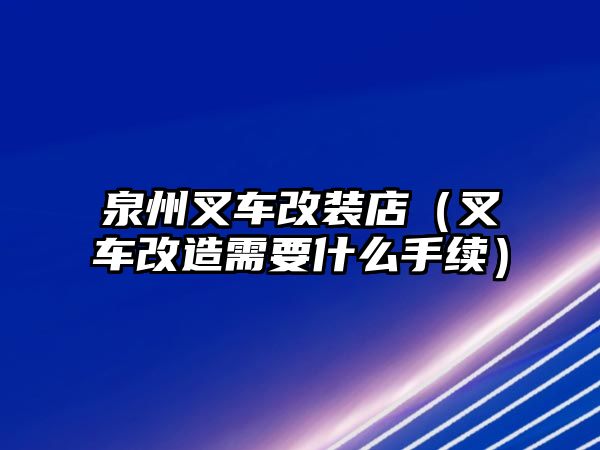 泉州叉车改装店（叉车改造需要什么手续）